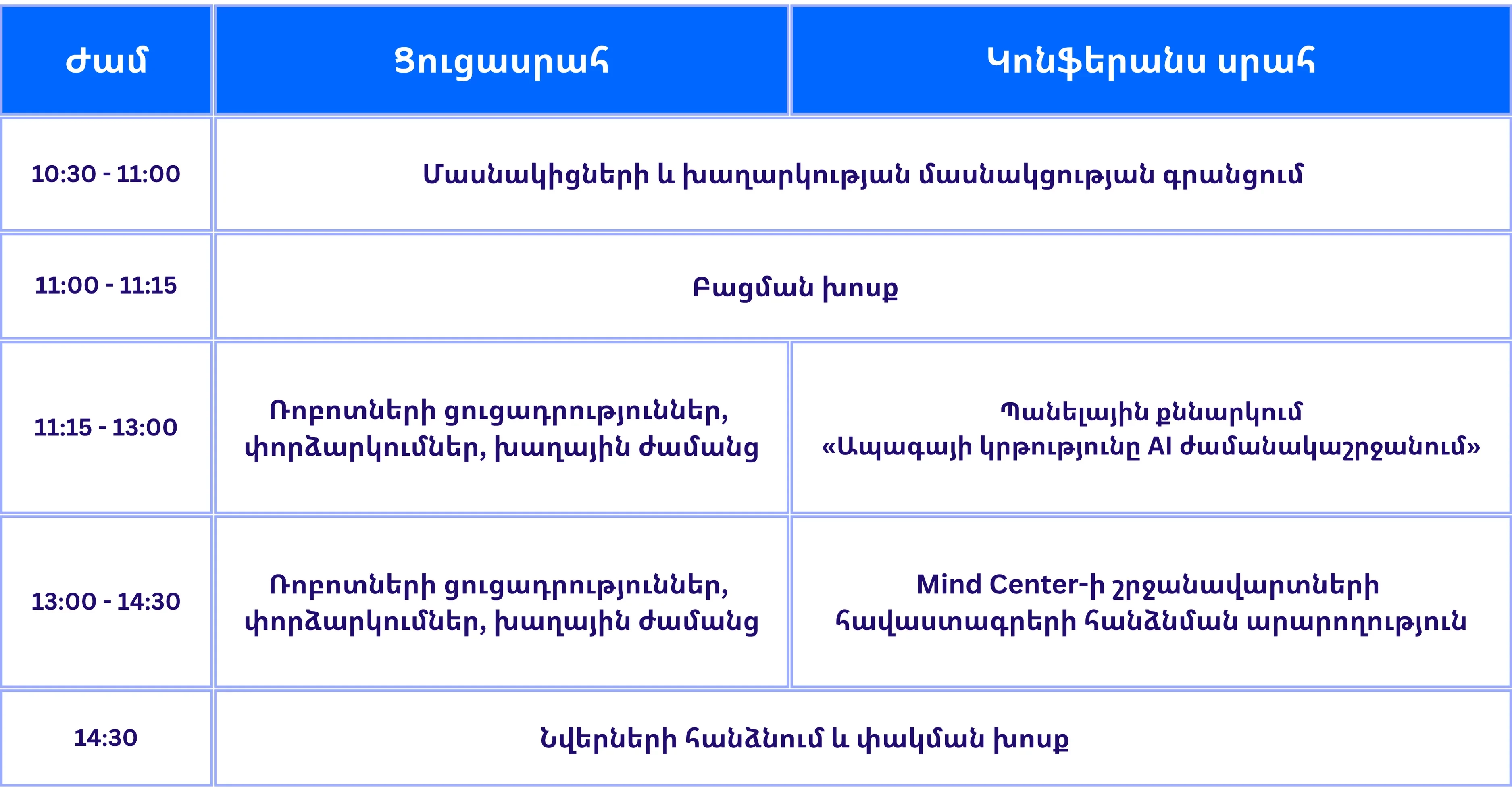 | Ժամ | Ցուցասրահ | Կոնֆերանս սրահ |
|---|---|---|
| 10:30 - 11:00 | Մասնակիցների և խաղարկության մասնակցության գրանցում | |
| 11:00 - 11:15 | Բացման խոսք | |
| 11:15 - 13:00 | Ռոբոտների ցուցադրություններ, փորձարկումներ, խաղային ժամանց | Պանելային քննարկում «Ապագայի կրթությունը AI ժամանակաշրջանում» |
| 13:00 - 14:30 | Ռոբոտների ցուցադրություններ, փորձարկումներ, խաղային ժամանց | Mind Center-ի շրջանավարտների հավաստագրերի հանձնման արարողություն |
| 14:30 | Նվերների հանձնում և փակման խոսք | |